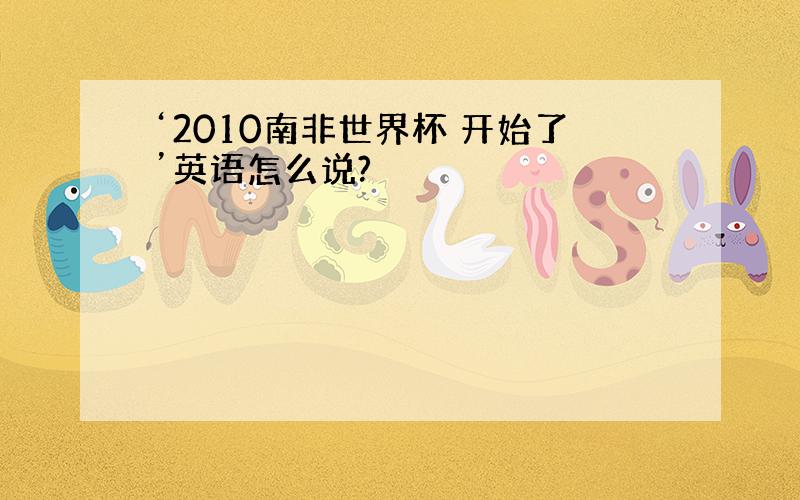 ‘2010南非世界杯 开始了’英语怎么说?

ENGLISH